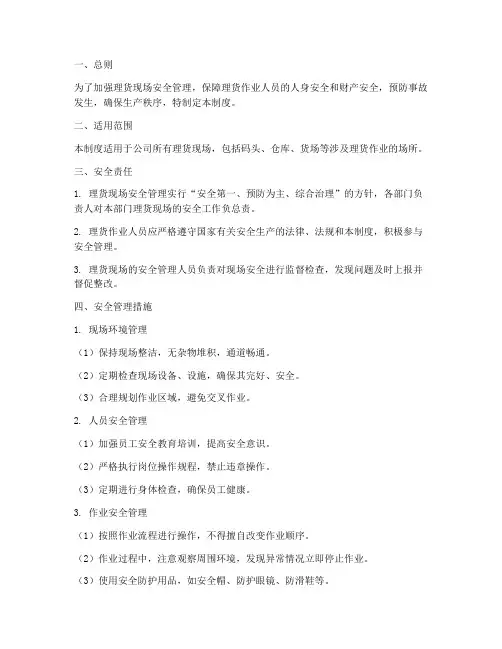 一、总则

为了加强理货现场安全管理，保障理货作业人员的人身安全和财产安全，预防事故发生，确保生产秩序，特制定本制度。

二、适用范围

本制度适用于公司所有理货现场，包括码头、仓库、货场等涉及理货作业的场所。

三、安全责任

1. 理货现场安全管理实行“安全第一、预防为主、综合治理”的方针，各部门负责人对本部门理货现场的安全工作负总责。

2. 理货作业人员应严格遵守国家有关安全生产的法律、法规和本制度，积极参与安全管理。

3. 理货现场的安全管理人员负责对现场安全进行监督检查，发现问题及时上报并督促整改。

四、安全管理措施

1. 现场环境管理

（1）保持现场整洁，无杂物堆积，通道畅通。

（2）定期检查现场设备、设施，确保其完好、安全。

（3）合理规划作业区域，避免交叉作业。

2. 人员安全管理

（1）加强员工安全教育培训，提高安全意识。

（2）严格执行岗位操作规程，禁止违章操作。

（3）定期进行身体检查，确保员工健康。

3. 作业安全管理

（1）按照作业流程进行操作，不得擅自改变作业顺序。

（2）作业过程中，注意观察周围环境，发现异常情况立即停止作业。

（3）使用安全防护用品，如安全帽、防护眼镜、防滑鞋等。